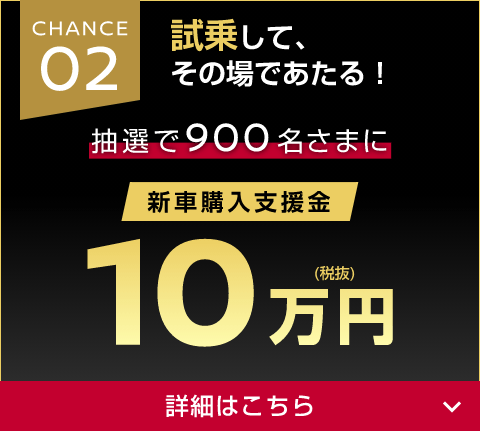 CHANCE
02

試乗して、
その場であたる！

抽選で900名さまに

新車購入支援金

10万円
(税抜)

詳細はこちら